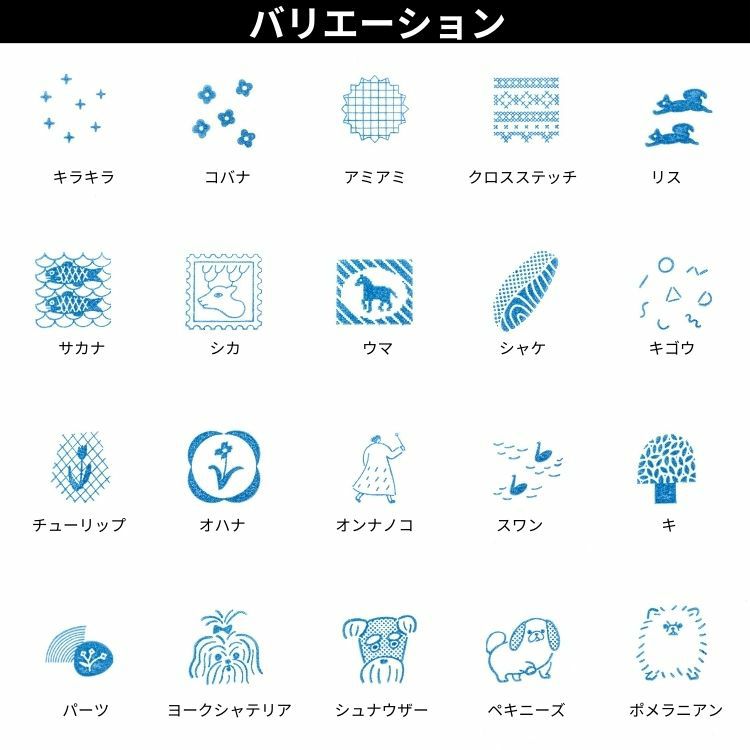 バリエーション

キラキラ

コバナ

アミアミ

クロスステッチ

リス

サカナ

シカ

ウマ

シャケ

キゴウ

チューリップ

オハナ

オンナノコ

スワン

キ

パーツ

ヨークシャテリア

シュナウザー

ペキニーズ

ポメラニアン